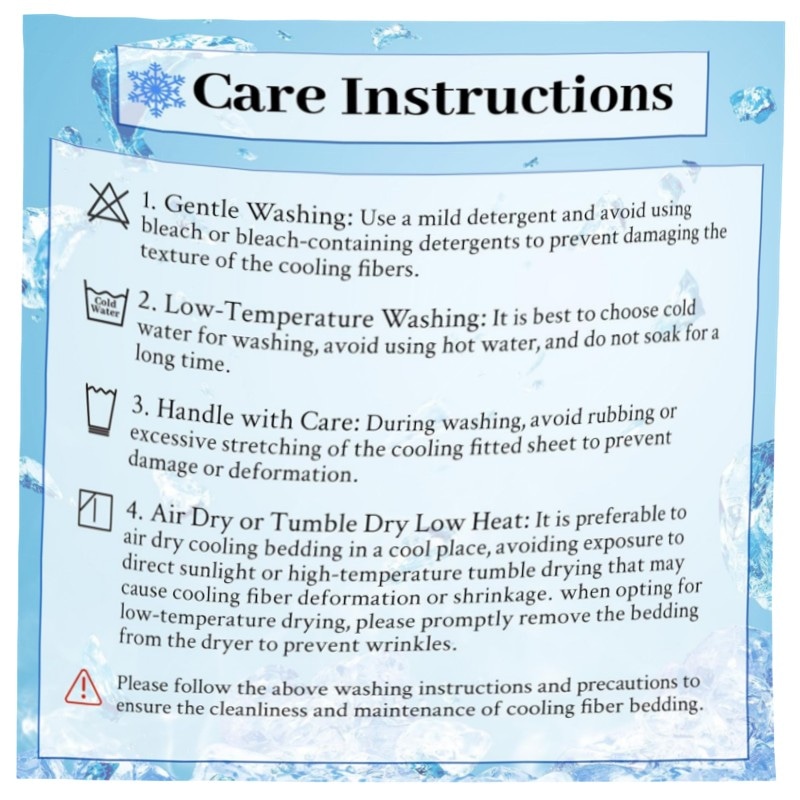 Care Instructions

1. Gentle Washing: Use a mild detergent and avoid using bleach or bleach-containing detergents to prevent damaging the texture of the cooling fibers.

Cold Water

2. Low-Temperature Washing: It is best to choose cold water for washing, avoid using hot water, and do not soak for a long time.

3. Handle with Care: During washing, avoid rubbing or excessive stretching of the cooling fitted sheet to prevent damage or deformation.

4. Air Dry or Tumble Dry Low Heat: It is preferable to air dry cooling bedding in a cool place, avoiding exposure to direct sunlight or high-temperature tumble drying that may cause cooling fiber deformation or shrinkage. when opting for low-temperature drying, please promptly remove the bedding from the dryer to prevent wrinkles.

Please follow the above washing instructions and precautions to ensure the cleanliness and maintenance of cooling fiber bedding.